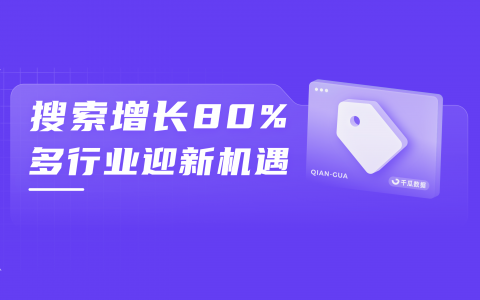 搜索增长80%
多行业迎新机遇

QIAN-GUA

千瓜数据